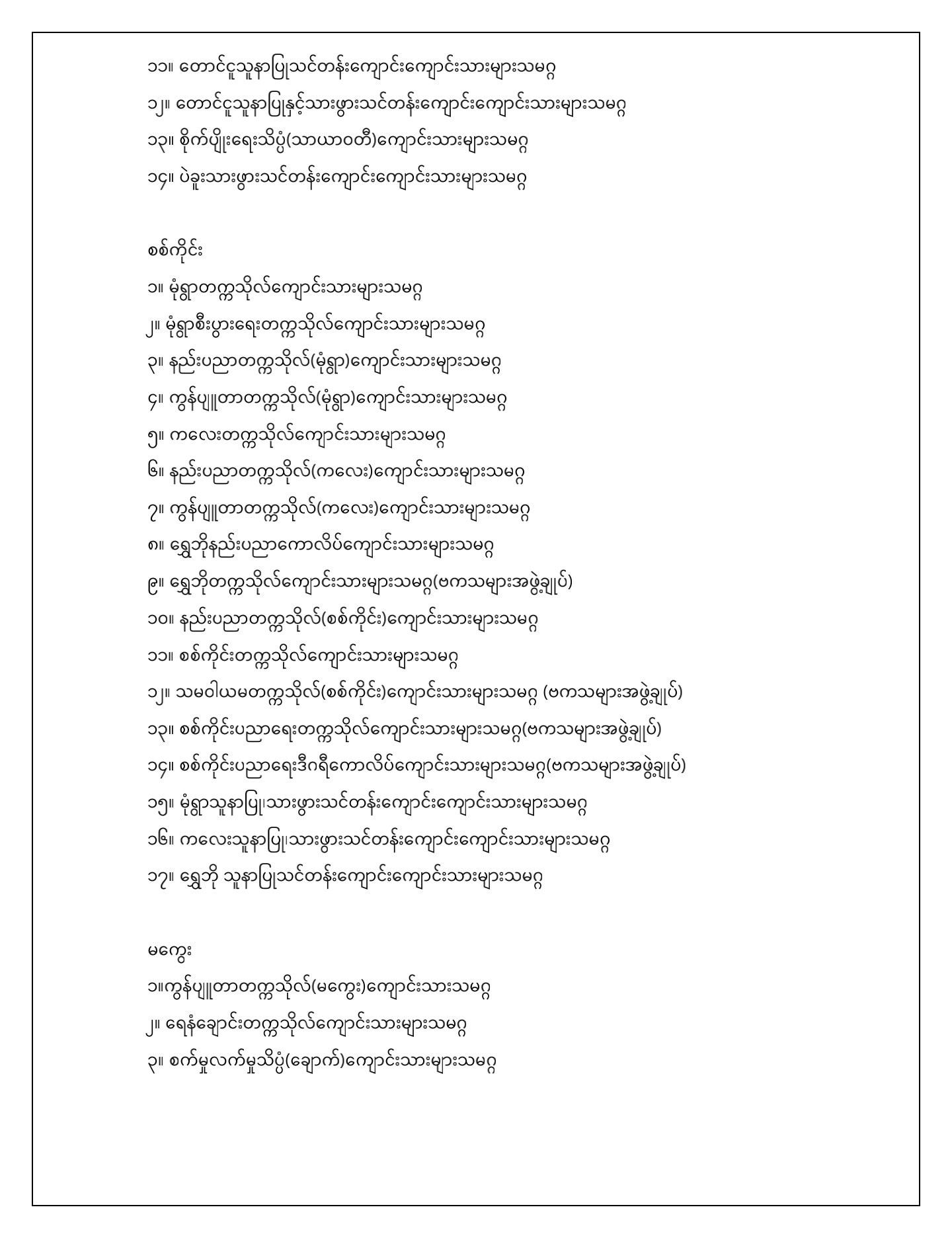 ၁၁။ တောင်ငူသူနာပြုသင်တန်းကျောင်းကျောင်းသားများသမဂ္ဂ
၁၂။ တောင်ငူသူနာပြုနှင့်သားဖွားသင်တန်းကျောင်းကျောင်းသားများသမဂ္ဂ
၁၃။ စိုက်ပျိုးရေးသိပ္ပံ(သာယာဝတီ)ကျောင်းသားများသမဂ္ဂ
၁၄။ ပဲခူးသားဖွားသင်တန်းကျောင်းကျောင်းသားများသမဂ္ဂ

စစ်ကိုင်း
၁။ မုံရွာတက္ကသိုလ်ကျောင်းသားများသမဂ္ဂ
၂။ မုံရွာစီးပွားရေးတက္ကသိုလ်ကျောင်းသားများသမဂ္ဂ
၃။ နည်းပညာတက္ကသိုလ်(မုံရွာ)ကျောင်းသားများသမဂ္ဂ
၄။ ကွန်ပျူတာတက္ကသိုလ်(မုံရွာ)ကျောင်းသားများသမဂ္ဂ
၅။ ကလေးတက္ကသိုလ်ကျောင်းသားများသမဂ္ဂ
၆။ နည်းပညာတက္ကသိုလ်(ကလေး)ကျောင်းသားများသမဂ္ဂ
၇။ ကွန်ပျူတာတက္ကသိုလ်(ကလေး)ကျောင်းသားများသမဂ္ဂ
၈။ ရွှေဘိုနည်းပညာကောလိပ်ကျောင်းသားများသမဂ္ဂ
၉။ ရွှေဘိုတက္ကသိုလ်ကျောင်းသားများသမဂ္ဂ(ဗကသများအဖွဲ့ချုပ်)
၁၀။ နည်းပညာတက္ကသိုလ်(စစ်ကိုင်း)ကျောင်းသားများသမဂ္ဂ
၁၁။ စစ်ကိုင်းတက္ကသိုလ်ကျောင်းသားများသမဂ္ဂ
၁၂။ သမဝါယမတက္ကသိုလ်(စစ်ကိုင်း)ကျောင်းသားများသမဂ္ဂ (ဗကသများအဖွဲ့ချုပ်)
၁၃။ စစ်ကိုင်းပညာရေးတက္ကသိုလ်ကျောင်းသားများသမဂ္ဂ(ဗကသများအဖွဲ့ချုပ်)
၁၄။ စစ်ကိုင်းပညာရေးဒီဂရီကောလိပ်ကျောင်းသားများသမဂ္ဂ(ဗကသများအဖွဲ့ချုပ်)
၁၅။ မုံရွာသူနာပြု၊သားဖွားသင်တန်းကျောင်းကျောင်းသားများသမဂ္ဂ
၁၆။ ကလေးသူနာပြု၊သားဖွားသင်တန်းကျောင်းကျောင်းသားများသမဂ္ဂ
၁၇။ ရွှေဘို သူနာပြုသင်တန်းကျောင်းကျောင်းသားများသမဂ္ဂ

မကွေး
၁။ကွန်ပျူတာတက္ကသိုလ်(မကွေး)ကျောင်းသားသမဂ္ဂ
၂။ ရေနံချောင်းတက္ကသိုလ်ကျောင်းသားများသမဂ္ဂ
၃။ စက်မှုလက်မှုသိပ္ပံ(ချောက်)ကျောင်းသားများသမဂ္ဂ